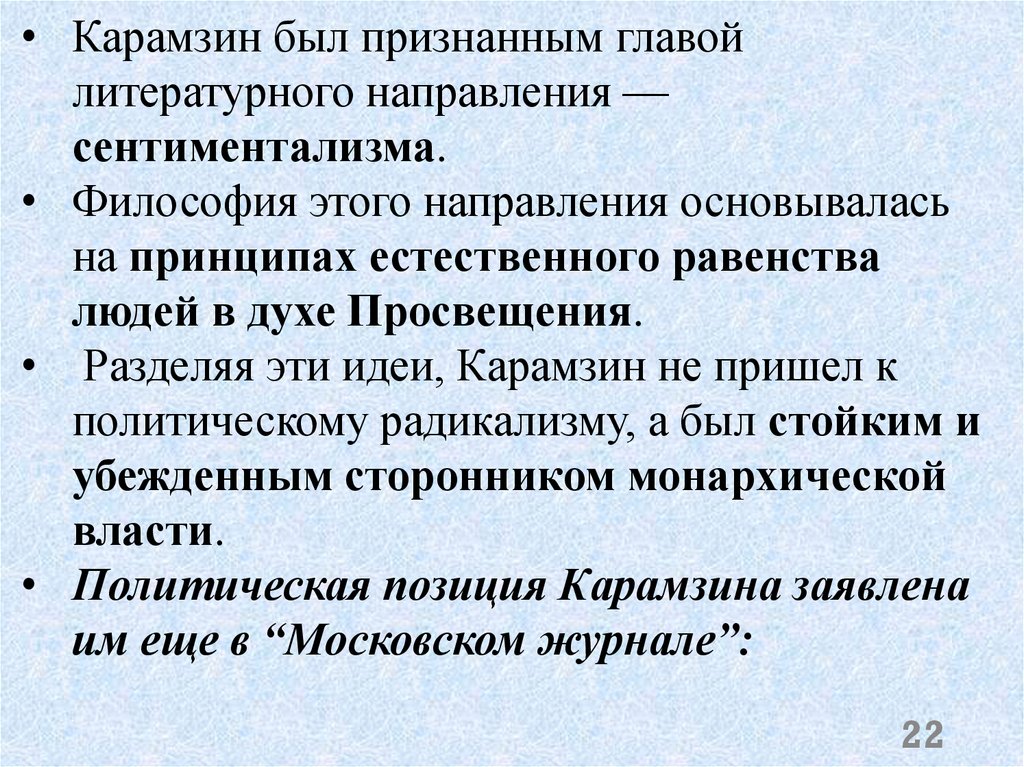 • Карамзин был признанным главой литературного направления — сентиментализма.

• Философия этого направления основывалась на принципах естественного равенства людей в духе Просвещения.

• Разделяя эти идеи, Карамзин не пришел к политическому радикализму, а был стойким и убежденным сторонником монархической власти.

• Политическая позиция Карамзина заявлена им еще в "Московском журнале":

22